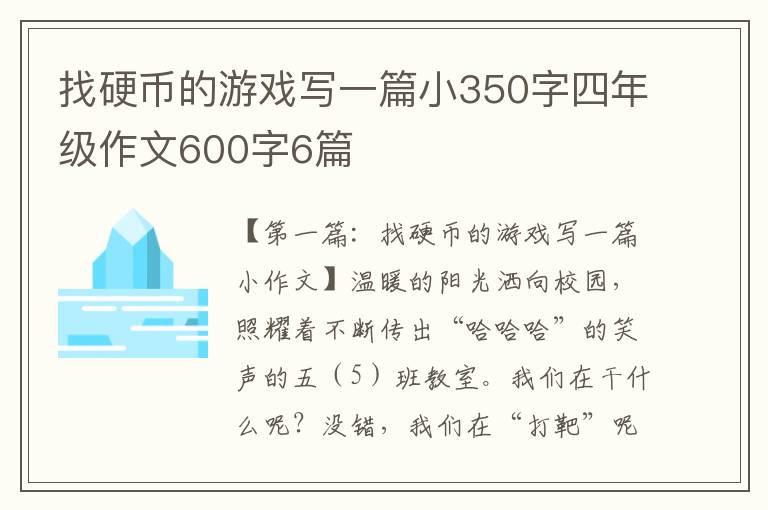 找硬币的游戏写一篇小350字四年级作文600字6篇

【第一篇：找硬币的游戏写一篇小作文】温暖的阳光洒向校园，照耀着不断传出“哈哈哈”的笑声的五（5）班教室。我们在干什么呢？没错，我们在“打靶”呢